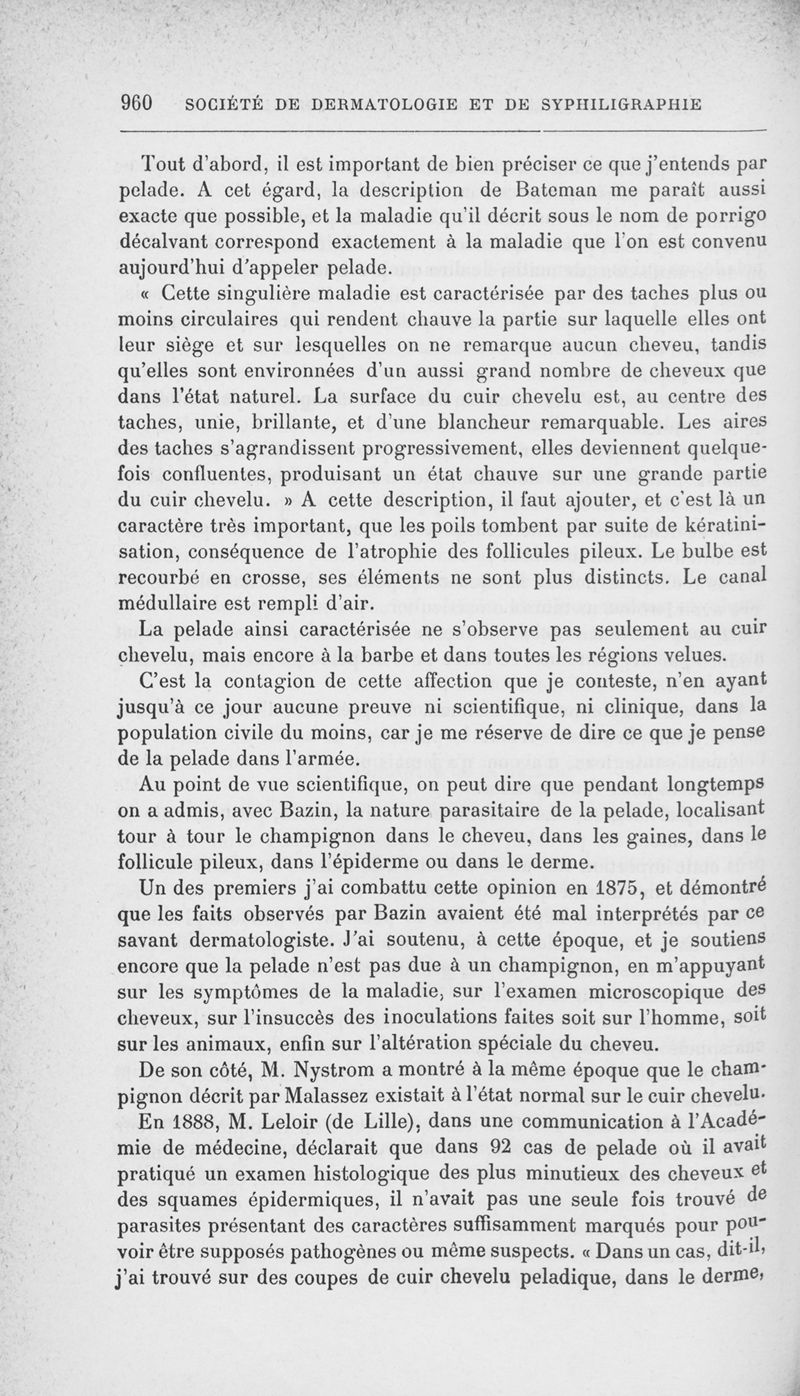 960 SOCIÉTÉ DE DERMATOLOGIE ET DE SYPHILIGRAPHIE

Tout d'abord, il est important de bien préciser ce que j'entends par pelade. A cet égard, la description de Bateman me paraît aussi exacte que possible, et la maladie qu'il décrit sous le nom de porrigo décalvant correspond exactement à la maladie que l'on est convenu aujourd'hui d'appeler pelade.

« Cette singulière maladie est caractérisée par des taches plus ou moins circulaires qui rendent chauve la partie sur laquelle elles ont leur siège et sur lesquelles on ne remarque aucun cheveu, tandis qu'elles sont environnées d'un aussi grand nombre de cheveux que dans l'état naturel. La surface du cuir chevelu est, au centre des taches, unie, brillante, et d'une blancheur remarquable. Les aires des taches s'agrandissent progressivement, elles deviennent quelquefois confluentes, produisant un état chauve sur une grande partie du cuir chevelu. » A cette description, il faut ajouter, et c'est là un caractère très important, que les poils tombent par suite de kératinisation, conséquence de l'atrophie des follicules pileux. Le bulbe est recourbé en crosse, ses éléments ne sont plus distincts. Le canal médullaire est rempli d'air.

La pelade ainsi caractérisée ne s'observe pas seulement au cuir chevelu, mais encore à la barbe et dans toutes les régions velues.

C'est la contagion de cette affection que je conteste, n'en ayant jusqu'à ce jour aucune preuve ni scientifique, ni clinique, dans la population civile du moins, car je me réserve de dire ce que je pense de la pelade dans l'armée.

Au point de vue scientifique, on peut dire que pendant longtemps on a admis, avec Bazin, la nature parasitaire de la pelade, localisant tour à tour le champignon dans le cheveu, dans les gaines, dans le follicule pileux, dans l'épiderme ou dans le derme.

Un des premiers j'ai combattu cette opinion en 1875, et démontré que les faits observés par Bazin avaient été mal interprétés par ce savant dermatologiste. J'ai soutenu, à cette époque, et je soutiens encore que la pelade n'est pas due à un champignon, en m'appuyant sur les symptômes de la maladie, sur l'examen microscopique des cheveux, sur l'insuccès des inoculations faites soit sur l'homme, soit sur les animaux, enfin sur l'altération spéciale du cheveu.

De son côté, M. Nystrom a montré à la même époque que le champignon décrit par Malassez existait à l'état normal sur le cuir chevelu.

En 1888, M. Leloir (de Lille), dans une communication à l'Académie de médecine, déclarait que dans 92 cas de pelade où il avait pratiqué un examen histologique des plus minutieux des cheveux et des squames épidermiques, il n'avait pas une seule fois trouvé de parasites présentant des caractères suffisamment marqués pour pouvoir être supposés pathogènes ou même suspects. « Dans un cas, dit-il, j'ai trouvé sur des coupes de cuir chevelu peladique, dans le derme,